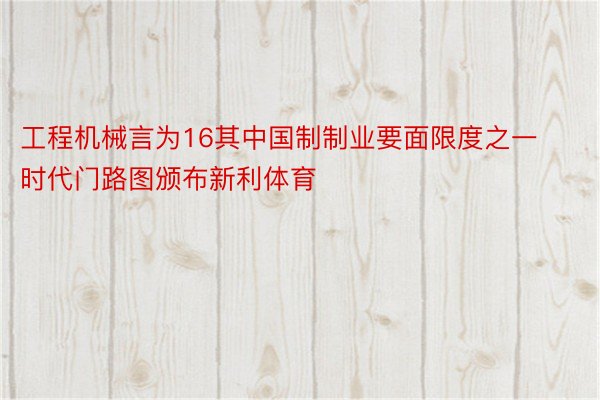 工程机械言为16其中国制制业要面限度之一时代门路图颁布新利体育